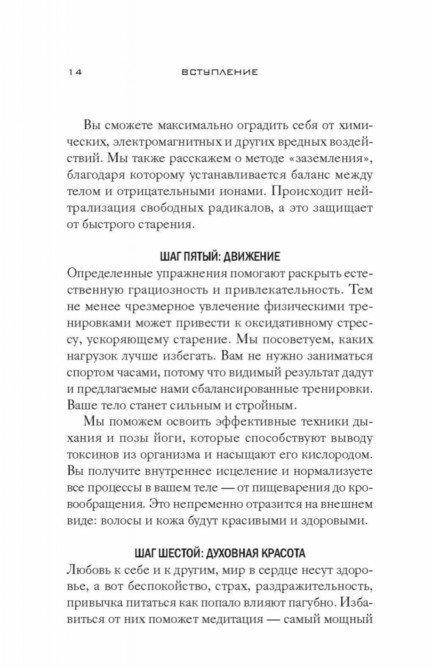 14 ВСТУПЛЕНИЕ

Вы сможете максимально оградить себя от химических, электромагнитных и других вредных воздействий. Мы также расскажем о методе «заземления», благодаря которому устанавливается баланс между телом и отрицательными ионами. Происходит нейтрализация свободных радикалов, а это защищает от быстрого старения.

ШАГ ПЯТЫЙ: ДВИЖЕНИЕ

Определенные упражнения помогают раскрыть естественную грациозность и привлекательность. Тем не менее чрезмерное увлечение физическими тренировками может привести к оксидативному стрессу, ускоряющему старение. Мы посоветуем, каких нагрузок лучше избегать. Вам не нужно заниматься спортом часами, потому что видимый результат дадут и предлагаемые нами сбалансированные тренировки. Ваше тело станет сильным и стройным.

Мы поможем освоить эффективные техники дыхания и позы йоги, которые способствуют выводу токсинов из организма и насыщают его кислородом. Вы получите внутреннее исцеление и нормализуете все процессы в вашем теле — от пищеварения до кровообращения. Это непременно отразится на внешнем виде: волосы и кожа будут красивыми и здоровыми.

ШАГ ШЕСТОЙ: ДУХОВНАЯ КРАСОТА

Любовь к себе и к другим, мир в сердце несут здоровье, а вот беспокойство, страх, раздражительность, привычка питаться как попало влияют пагубно. Избавиться от них поможет медитация — самый мощный